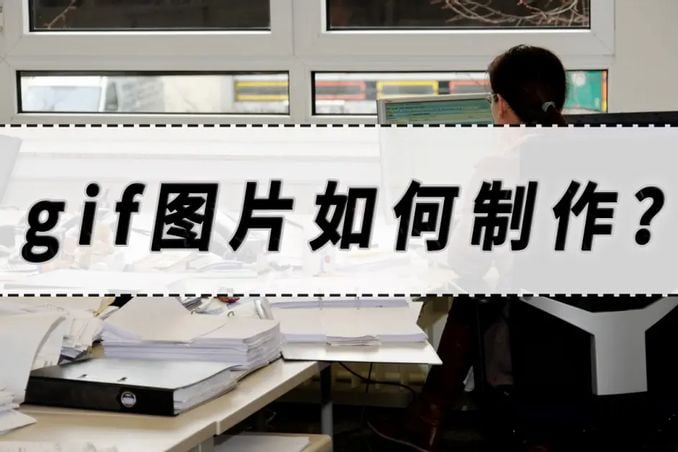 gif图片如何制作？